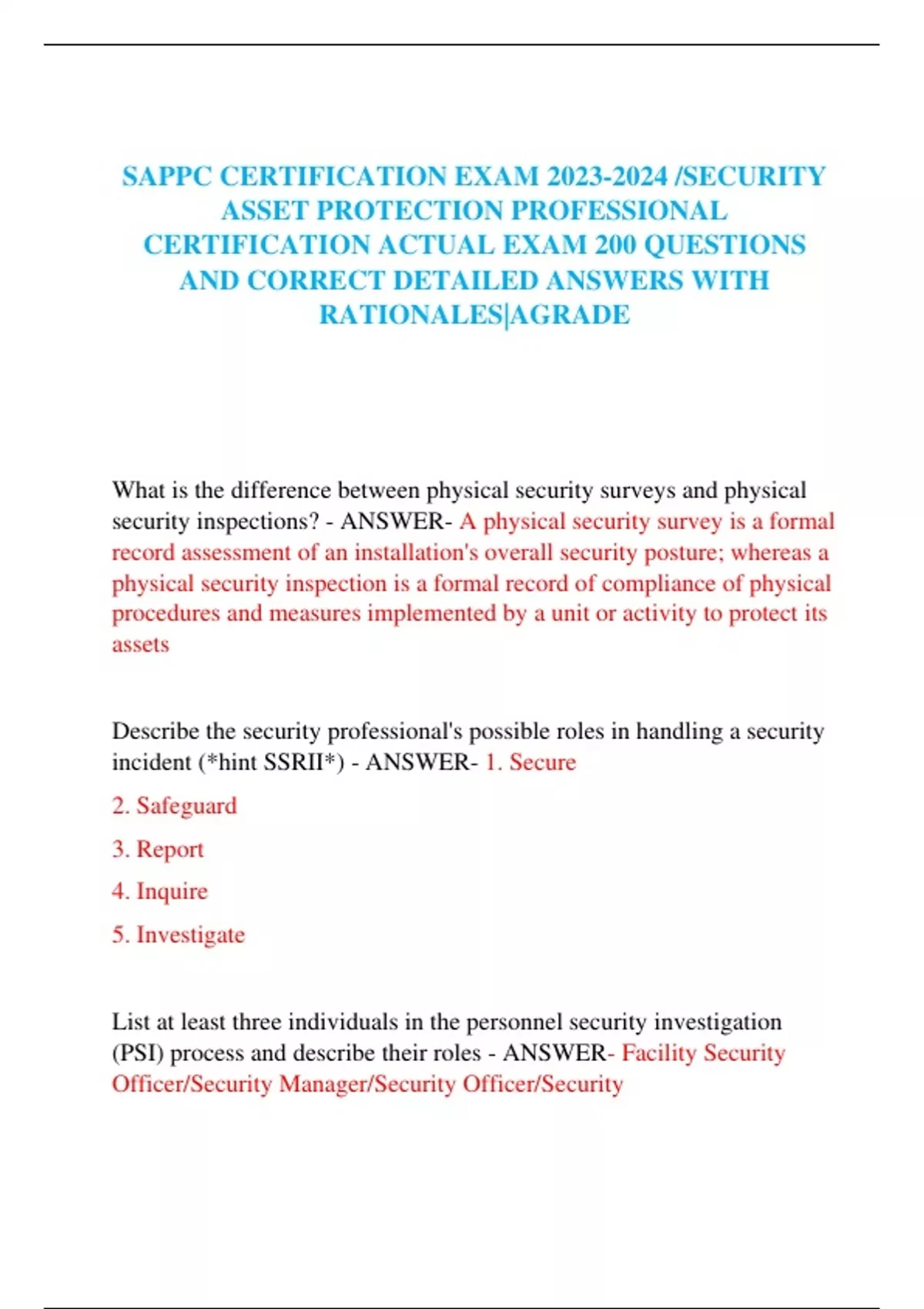 SAPPC CERTIFICATION EXAM 2023-2024 /SECURITY ASSET PROTECTION PROFESSIONAL CERTIFICATION ACTUAL EXAM 200 QUESTIONS AND CORRECT DETAILED ANSWERS WITH RATIONALES|AGRADE

What is the difference between physical security surveys and physical security inspections? - ANSWER- A physical security survey is a formal record assessment of an installation's overall security posture; whereas a physical security inspection is a formal record of compliance of physical procedures and measures implemented by a unit or activity to protect its assets

Describe the security professional's possible roles in handling a security incident (*hint SSRII*) - ANSWER- 1. Secure

2. Safeguard

3. Report

4. Inquire

5. Investigate

List at least three individuals in the personnel security investigation (PSI) process and describe their roles - ANSWER- Facility Security Officer/Security Manager/Security Officer/Security